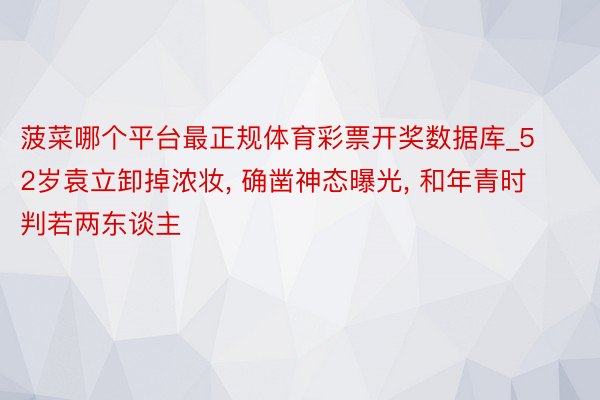 菠菜哪个平台最正规体育彩票开奖数据库_52岁袁立卸掉浓妆, 确凿神态曝光, 和年青时判若两东谈主